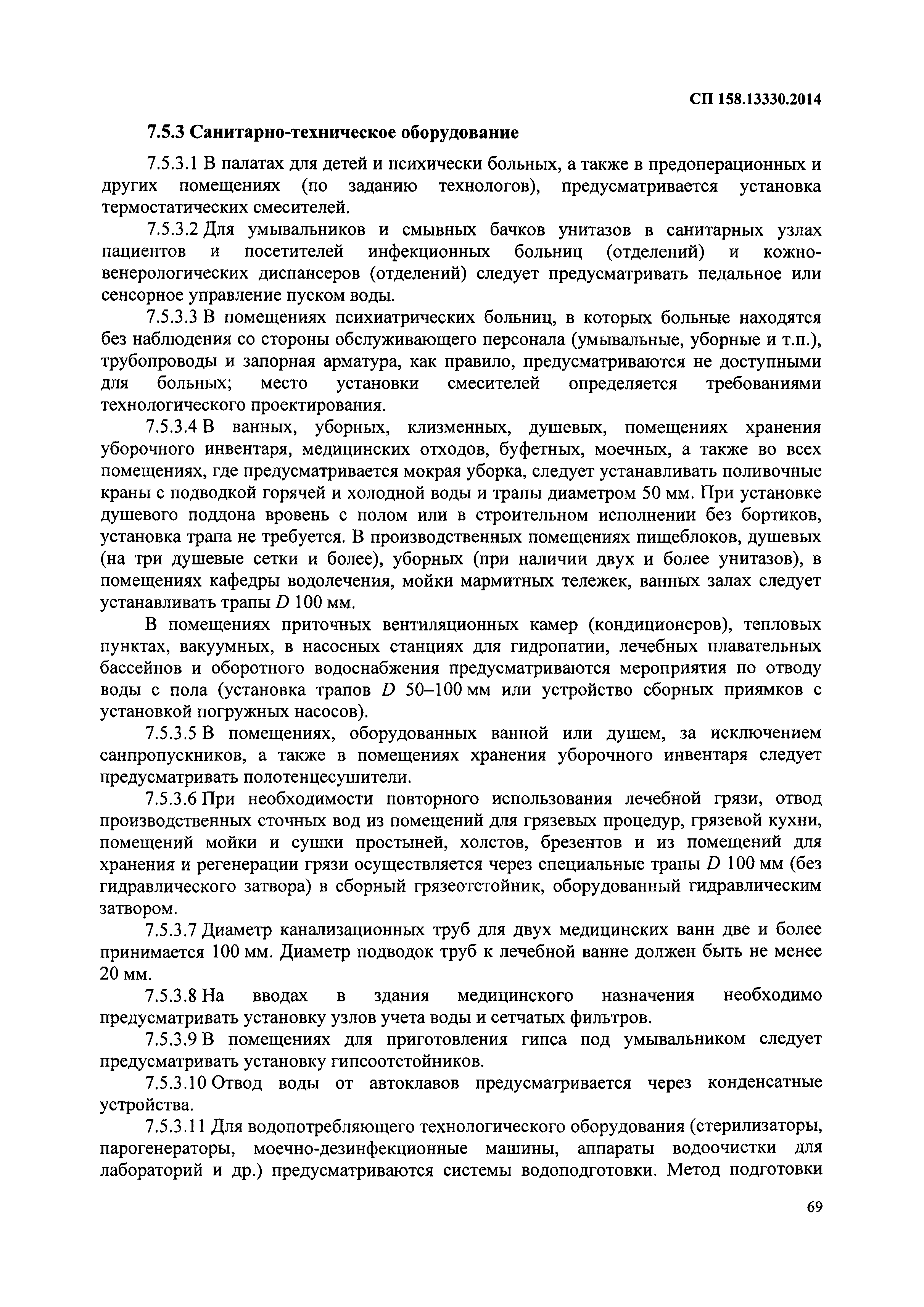 СП 158.13330.2014

7.5.3 Санитарно-техническое оборудование

7.5.3.1 В палатах для детей и психически больных, а также в предоперационных и других помещениях (по заданию технологов), предусматривается установка термостатических смесителей.

7.5.3.2 Для умывальников и смывных бачков унитазов в санитарных узлах пациентов и посетителей инфекционных больниц (отделений) и кожно-венерологических диспансеров (отделений) следует предусматривать педальное или сенсорное управление пуском воды.

7.5.3.3 В помещениях психиатрических больниц, в которых больные находятся без наблюдения со стороны обслуживающего персонала (умывальные, уборные и т.п.), трубопроводы и запорная арматура, как правило, предусматриваются не доступными для больных; место установки смесителей определяется требованиями технологического проектирования.

7.5.3.4 В ванных, уборных, клизменных, душевых, помещениях хранения уборочного инвентаря, медицинских отходов, буфетных, моечных, а также во всех помещениях, где предусматривается мокрая уборка, следует устанавливать поливочные краны с подводкой горячей и холодной воды и трапы диаметром 50 мм. При установке душевого поддона вровень с полом или в строительном исполнении без бортиков, установка трапа не требуется. В производственных помещениях пищеблоков, душевых (на три душевые сетки и более), уборных (при наличии двух и более унитазов), в помещениях кафедры водолечения, мойки мармитных тележек, ванных залах следует устанавливать трапы $D$ 100 мм.

В помещениях приточных вентиляционных камер (кондиционеров), тепловых пунктах, вакуумных, в насосных станциях для гидропатии, лечебных плавательных бассейнов и оборотного водоснабжения предусматриваются мероприятия по отводу воды с пола (установка трапов $D$ 50–100 мм или устройство сборных приямков с установкой погружных насосов).

7.5.3.5 В помещениях, оборудованных ванной или душем, за исключением санпропускников, а также в помещениях хранения уборочного инвентаря следует предусматривать полотенцесушители.

7.5.3.6 При необходимости повторного использования лечебной грязи, отвод производственных сточных вод из помещений для грязевых процедур, грязевой кухни, помещений мойки и сушки простыней, холстов, брезентов и из помещений для хранения и регенерации грязи осуществляется через специальные трапы $D$ 100 мм (без гидравлического затвора) в сборный грязеотстойник, оборудованный гидравлическим затвором.

7.5.3.7 Диаметр канализационных труб для двух медицинских ванн две и более принимается 100 мм. Диаметр подводок труб к лечебной ванне должен быть не менее 20 мм.

7.5.3.8 На вводах в здания медицинского назначения необходимо предусматривать установку узлов учета воды и сетчатых фильтров.

7.5.3.9 В помещениях для приготовления гипса под умывальником следует предусматривать установку гипсоотстойников.

7.5.3.10 Отвод воды от автоклавов предусматривается через конденсатные устройства.

7.5.3.11 Для водопотребляющего технологического оборудования (стерилизаторы, парогенераторы, моечно-дезинфекционные машины, аппараты водоочистки для лабораторий и др.) предусматриваются системы водоподготовки. Метод подготовки

69